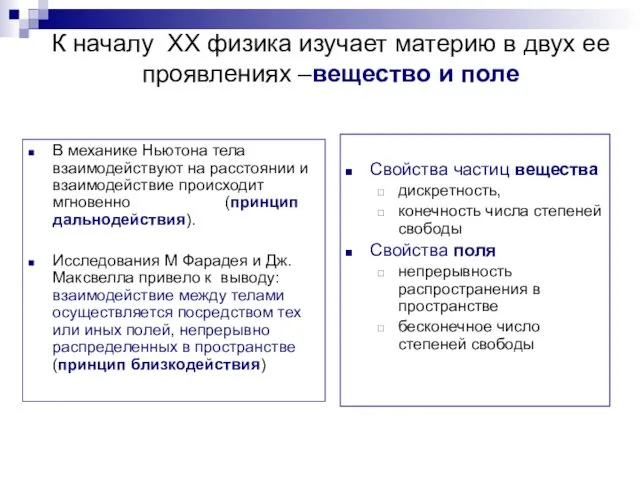 К началу XX физика изучает материю в двух ее проявлениях –вещество и поле

В механике Ньютона тела взаимодействуют на расстоянии и взаимодействие происходит мгновенно (принцип дальнодействия).

Исследования М Фарадея и Дж. Максвелла привело к выводу: взаимодействие между телами осуществляется посредством тех или иных полей, непрерывно распределенных в пространстве (принцип близкодействия)

Свойства частиц вещества
дискретность,
конечность числа степеней свободы

Свойства поля
непрерывность распространения в пространстве
бесконечное число степеней свободы